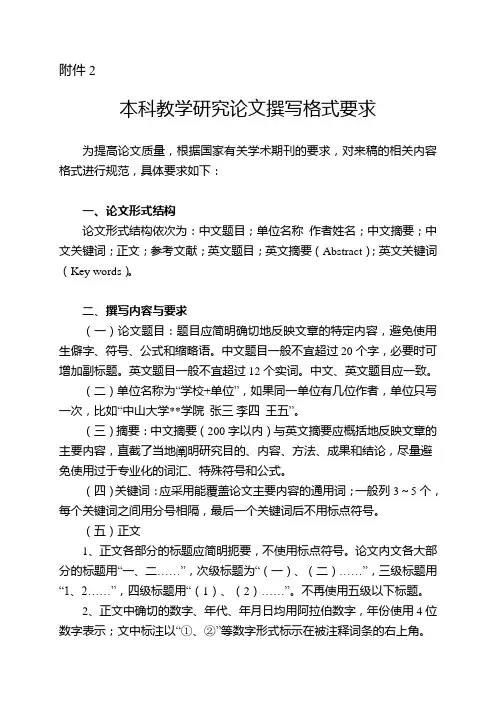 附件 2

本科教学研究论文撰写格式要求

为提高论文质量，根据国家有关学术期刊的要求，对来稿的相关内容格式进行规范，具体要求如下：

一、论文形式结构

论文形式结构依次为：中文题目；单位名称 作者姓名；中文摘要；中文关键词；正文；参考文献；英文题目；英文摘要（Abstract）；英文关键词（Key words）。

二、撰写内容与要求

（一）论文题目：题目应简明确切地反映文章的特定内容，避免使用生僻字、符号、公式和缩略语。中文题目一般不宜超过 20 个字，必要时可增加副标题。英文题目一般不宜超过 12 个实词。中文、英文题目应一致。

（二）单位名称为“学校+单位”，如果同一单位有几位作者，单位只写一次，比如“中山大学**学院 张三 李四 王五”。

（三）摘要：中文摘要（200 字以内）与英文摘要应概括地反映文章的主要内容，直截了当地阐明研究目的、内容、方法、成果和结论，尽量避免使用过于专业化的词汇、特殊符号和公式。

（四）关键词：应采用能覆盖论文主要内容的通用词；一般列 3～5 个，每个关键词之间用分号相隔，最后一个关键词后不用标点符号。

（五）正文

1、正文各部分的标题应简明扼要，不使用标点符号。论文内文各大部分的标题用“一、二……”，次级标题为“（一）、（二）……”，三级标题用“1、2……”，四级标题用“（1）、（2）……”。不再使用五级以下标题。

2、正文中确切的数字、年代、年月日均用阿拉伯数字，年份使用 4 位数字表示；文中标注以“①、②”等数字形式标示在被注释词条的右上角。